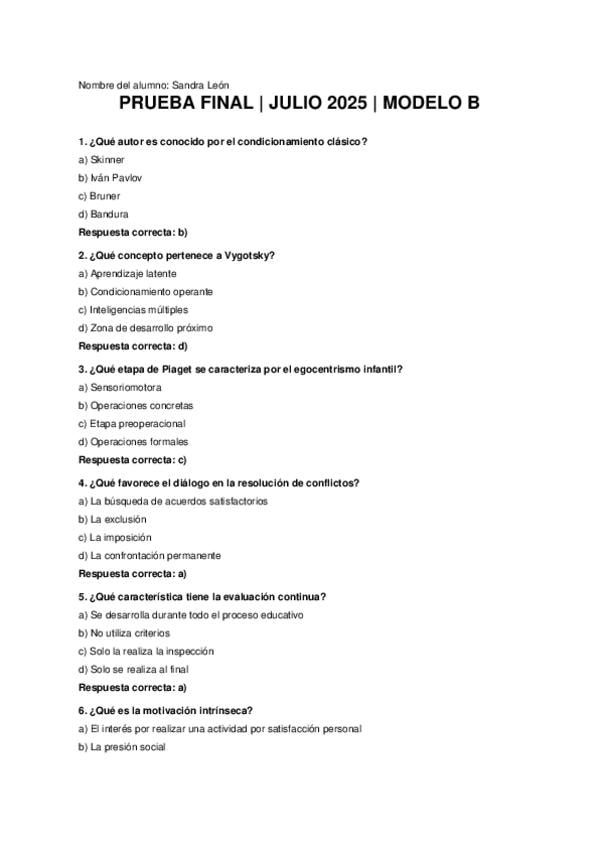 Nombre del alumno: Sandra León

PRUEBA FINAL | JULIO 2025 | MODELO B

1. ¿Qué autor es conocido por el condicionamiento clásico?

a) Skinner

b) Iván Pavlov

c) Bruner

d) Bandura

Respuesta correcta: b)

2. ¿Qué concepto pertenece a Vygotsky?

a) Aprendizaje latente

b) Condicionamiento operante

c) Inteligencias múltiples

d) Zona de desarrollo próximo

Respuesta correcta: d)

3. ¿Qué etapa de Piaget se caracteriza por el egocentrismo infantil?

a) Sensoriomotora

b) Operaciones concretas

c) Etapa preoperacional

d) Operaciones formales

Respuesta correcta: c)

4. ¿Qué favorece el diálogo en la resolución de conflictos?

a) La búsqueda de acuerdos satisfactorios

b) La exclusión

c) La imposición

d) La confrontación permanente

Respuesta correcta: a)

5. ¿Qué característica tiene la evaluación continua?

a) Se desarrolla durante todo el proceso educativo

b) No utiliza criterios

c) Solo la realiza la inspección

d) Solo se realiza al final

Respuesta correcta: a)

6. ¿Qué es la motivación intrínseca?

a) El interés por realizar una actividad por satisfacción personal

b) La presión social